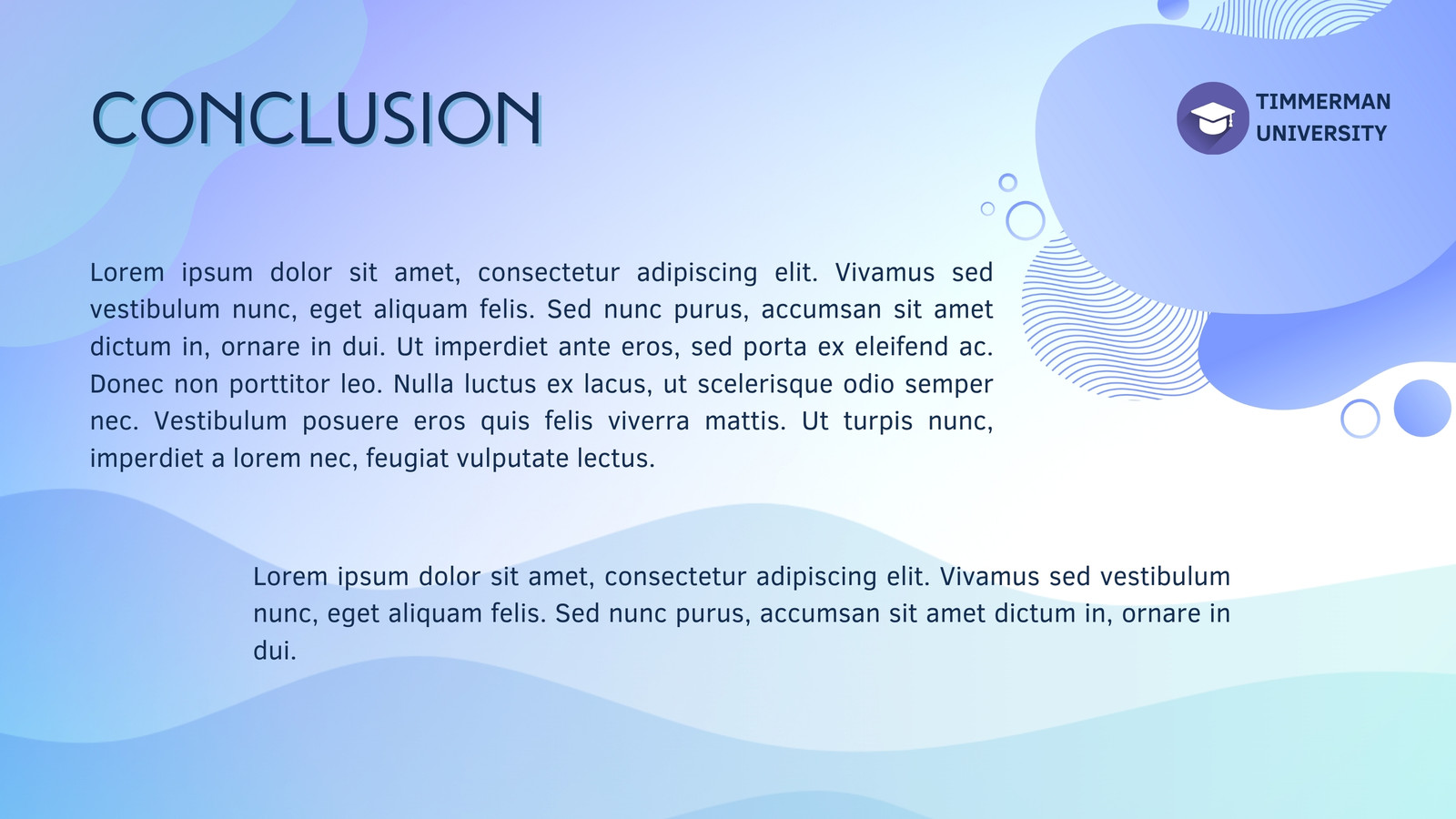 CONCLUSION

TIMMERMAN UNIVERSITY

Lorem ipsum dolor sit amet, consectetur adipiscing elit. Vivamus sed vestibulum nunc, eget aliquam felis. Sed nunc purus, accumsan sit amet dictum in, ornare in dui. Ut imperdiet ante eros, sed porta ex eleifend ac. Donec non porttitor leo. Nulla luctus ex lacus, ut scelerisque odio semper nec. Vestibulum posuere eros quis felis viverra mattis. Ut turpis nunc, imperdiet a lorem nec, feugiat vulputate lectus.

Lorem ipsum dolor sit amet, consectetur adipiscing elit. Vivamus sed vestibulum nunc, eget aliquam felis. Sed nunc purus, accumsan sit amet dictum in, ornare in dui.